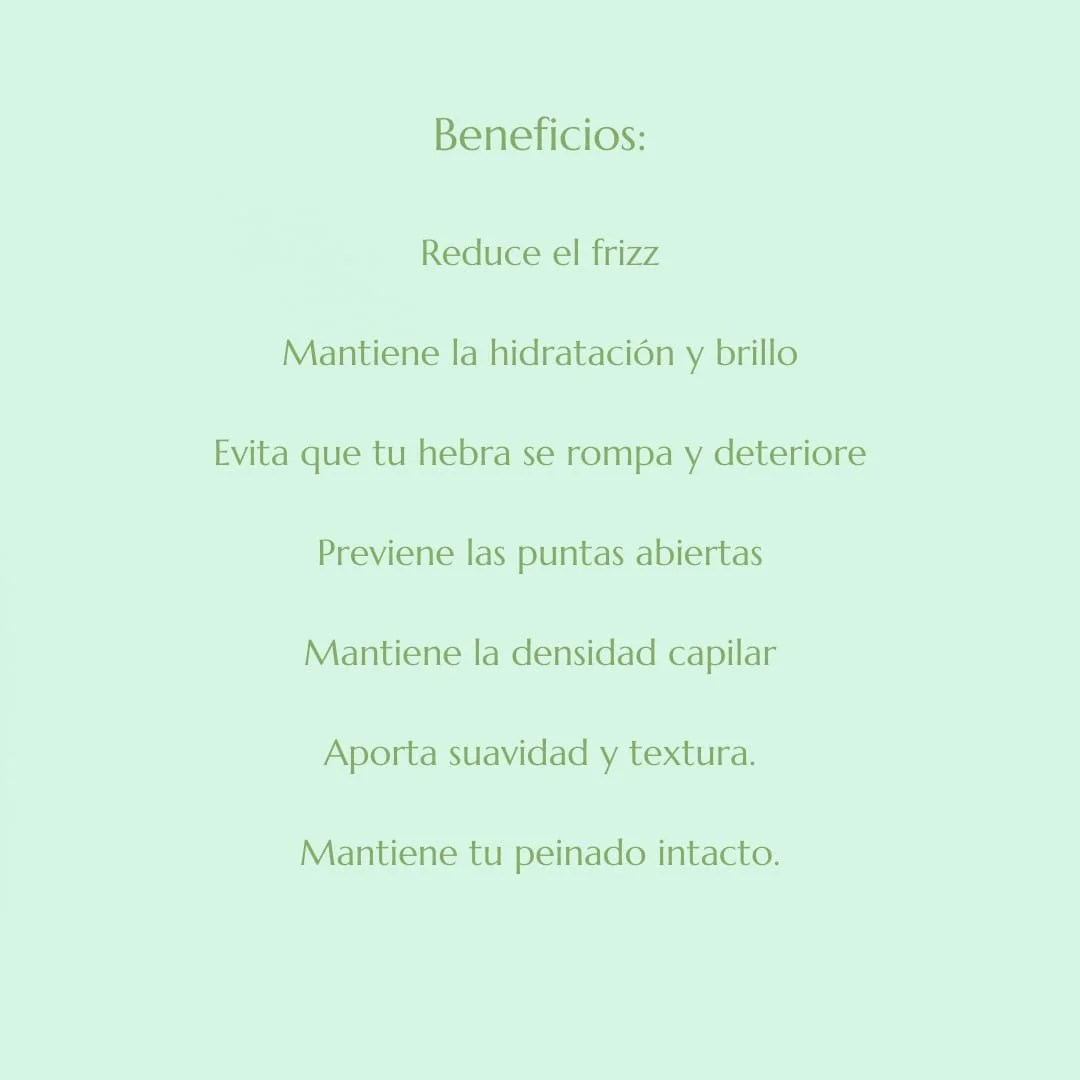 Beneficios:

Reduce el frizz

Mantiene la hidratación y brillo

Evita que tu hebra se rompa y deteriore

Previene las puntas abiertas

Mantiene la densidad capilar

Aporta suavidad y textura.

Mantiene tu peinado intacto.